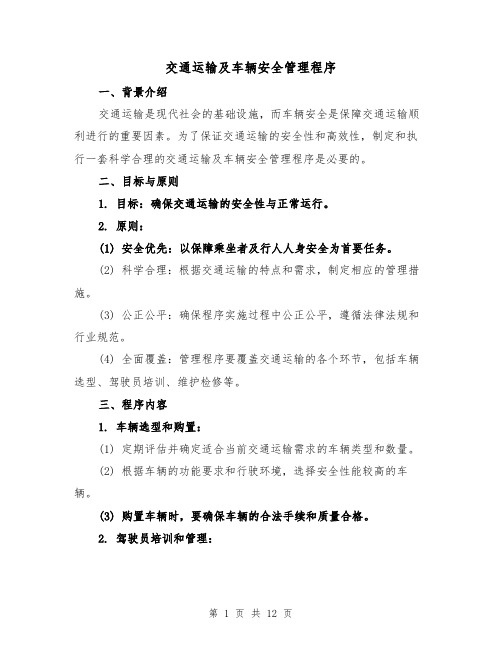 交通运输及车辆安全管理程序

一、背景介绍

交通运输是现代社会的基础设施，而车辆安全是保障交通运输顺利进行的重要因素。为了保证交通运输的安全性和高效性，制定和执行一套科学合理的交通运输及车辆安全管理程序是必要的。

二、目标与原则

1. 目标：确保交通运输的安全性与正常运行。

2. 原则：

(1) 安全优先：以保障乘坐者及行人人身安全为首要任务。

(2) 科学合理：根据交通运输的特点和需求，制定相应的管理措施。

(3) 公正公平：确保程序实施过程中公正公平，遵循法律法规和行业规范。

(4) 全面覆盖：管理程序要覆盖交通运输的各个环节，包括车辆选型、驾驶员培训、维护检修等。

三、程序内容

1. 车辆选型和购置：

(1) 定期评估并确定适合当前交通运输需求的车辆类型和数量。

(2) 根据车辆的功能要求和行驶环境，选择安全性能较高的车辆。

(3) 购置车辆时，要确保车辆的合法手续和质量合格。

2. 驾驶员培训和管理：

第 1 页 共 12 页